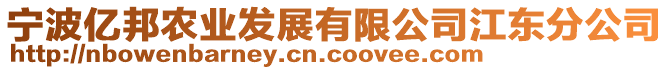 宁波亿邦农业发展有限公司江东分公司
http://nbowenbarney.cn.coovee.com